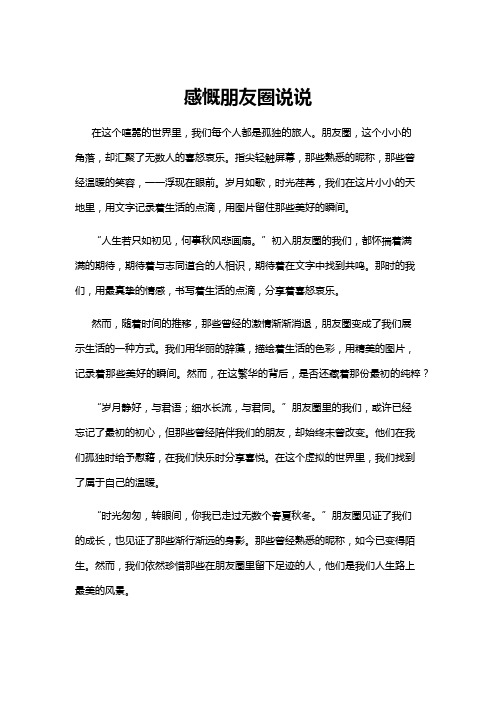 感慨朋友圈说说

在这个喧嚣的世界里，我们每个人都是孤独的旅人。朋友圈，这个小小的角落，却汇聚了无数人的喜怒哀乐。指尖轻触屏幕，那些熟悉的昵称，那些曾经温暖的笑容，一一浮现在眼前。岁月如歌，时光荏苒，我们在这片小小的天地里，用文字记录着生活的点滴，用图片留住那些美好的瞬间。

“人生若只如初见，何事秋风悲画扇。”初入朋友圈的我们，都怀揣着满满的期待，期待着与志同道合的人相识，期待着在文字中找到共鸣。那时的我们，用最真挚的情感，书写着生活的点滴，分享着喜怒哀乐。

然而，随着时间的推移，那些曾经的激情渐渐消退，朋友圈变成了我们展示生活的一种方式。我们用华丽的辞藻，描绘着生活的色彩，用精美的图片，记录着那些美好的瞬间。然而，在这繁华的背后，是否还藏着那份最初的纯粹？

“岁月静好，与君语；细水长流，与君同。”朋友圈里的我们，或许已经忘记了最初的初心，但那些曾经陪伴我们的朋友，却始终未曾改变。他们在我们孤独时给予慰藉，在我们快乐时分享喜悦。在这个虚拟的世界里，我们找到了属于自己的温暖。

“时光匆匆，转眼间，你我已走过无数个春夏秋冬。”朋友圈见证了我们的成长，也见证了那些渐行渐远的身影。那些曾经熟悉的昵称，如今已变得陌生。然而，我们依然珍惜那些在朋友圈里留下足迹的人，他们是我们人生路上最美的风景。